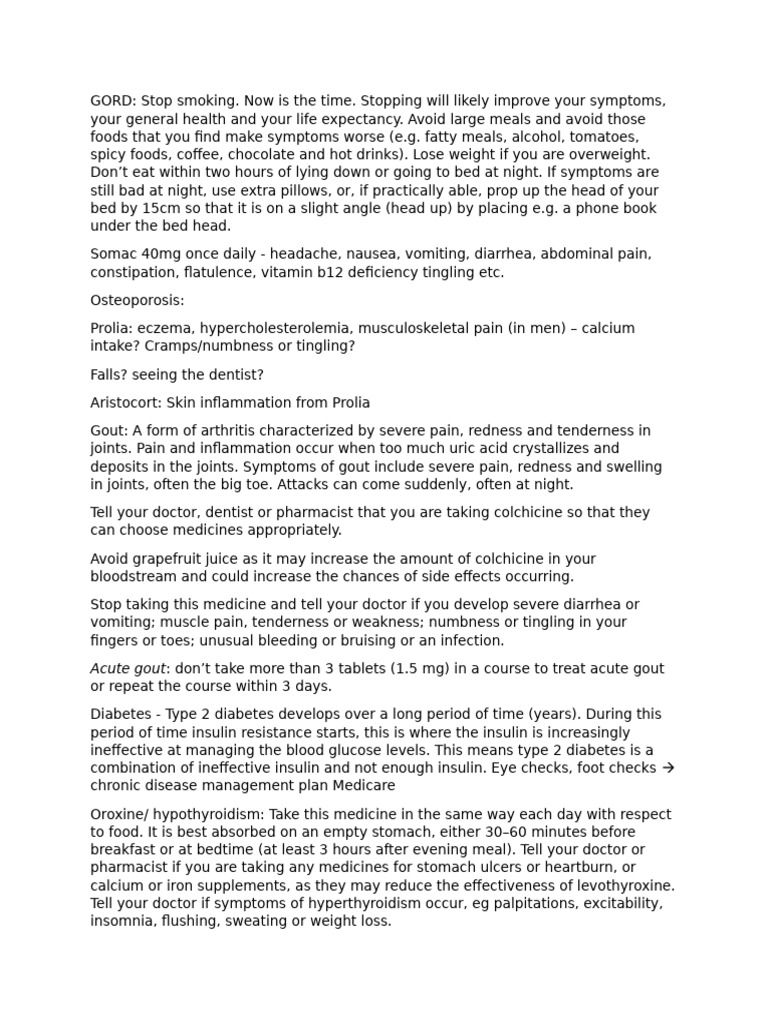 GORD: Stop smoking. Now is the time. Stopping will likely improve your symptoms, your general health and your life expectancy. Avoid large meals and avoid those foods that you find make symptoms worse (e.g. fatty meals, alcohol, tomatoes, spicy foods, coffee, chocolate and hot drinks). Lose weight if you are overweight. Don't eat within two hours of lying down or going to bed at night. If symptoms are still bad at night, use extra pillows, or, if practically able, prop up the head of your bed by 15cm so that it is on a slight angle (head up) by placing e.g. a phone book under the bed head.

Somac 40mg once daily - headache, nausea, vomiting, diarrhea, abdominal pain, constipation, flatulence, vitamin b12 deficiency tingling etc.

Osteoporosis:

Prolia: eczema, hypercholesterolemia, musculoskeletal pain (in men) – calcium intake? Cramps/numbness or tingling?

Falls? seeing the dentist?

Aristocort: Skin inflammation from Prolia

Gout: A form of arthritis characterized by severe pain, redness and tenderness in joints. Pain and inflammation occur when too much uric acid crystallizes and deposits in the joints. Symptoms of gout include severe pain, redness and swelling in joints, often the big toe. Attacks can come suddenly, often at night.

Tell your doctor, dentist or pharmacist that you are taking colchicine so that they can choose medicines appropriately.

Avoid grapefruit juice as it may increase the amount of colchicine in your bloodstream and could increase the chances of side effects occurring.

Stop taking this medicine and tell your doctor if you develop severe diarrhea or vomiting; muscle pain, tenderness or weakness; numbness or tingling in your fingers or toes; unusual bleeding or bruising or an infection.

Acute gout: don't take more than 3 tablets (1.5 mg) in a course to treat acute gout or repeat the course within 3 days.

Diabetes - Type 2 diabetes develops over a long period of time (years). During this period of time insulin resistance starts, this is where the insulin is increasingly ineffective at managing the blood glucose levels. This means type 2 diabetes is a combination of ineffective insulin and not enough insulin. Eye checks, foot checks → chronic disease management plan Medicare

Oroxine/ hypothyroidism: Take this medicine in the same way each day with respect to food. It is best absorbed on an empty stomach, either 30–60 minutes before breakfast or at bedtime (at least 3 hours after evening meal). Tell your doctor or pharmacist if you are taking any medicines for stomach ulcers or heartburn, or calcium or iron supplements, as they may reduce the effectiveness of levothyroxine. Tell your doctor if symptoms of hyperthyroidism occur, eg palpitations, excitability, insomnia, flushing, sweating or weight loss.